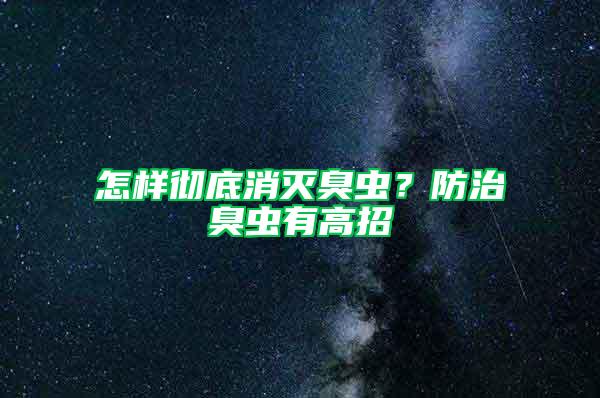 怎样彻底消灭臭虫？防治臭虫有高招